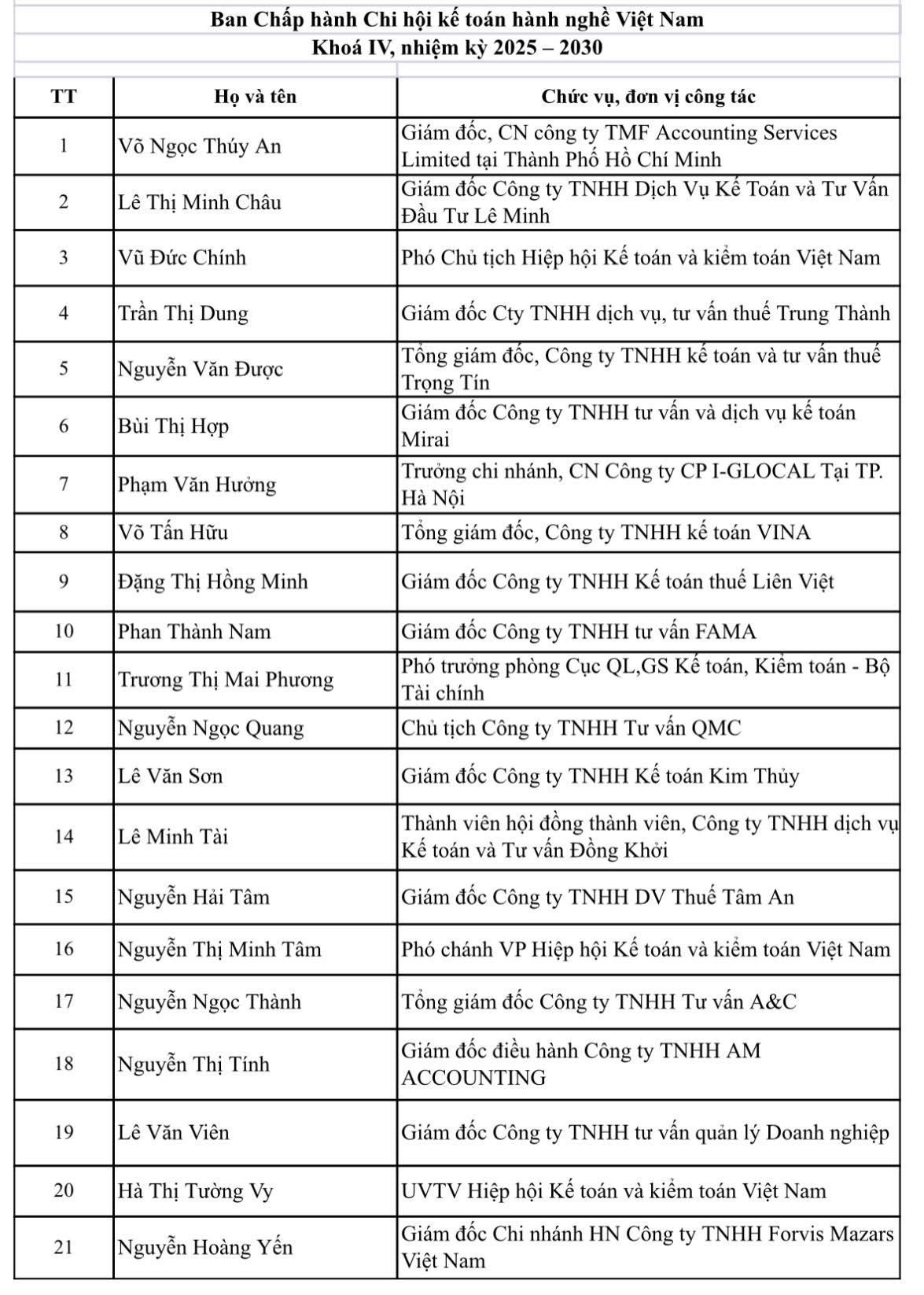 Ban Chấp hành Chi hội kế toán hành nghề Việt Nam
Khoá IV, nhiệm kỳ 2025 – 2030

| TT | Họ và tên | Chức vụ, đơn vị công tác |
|---|---|---|
| 1 | Võ Ngọc Thúy An | Giám đốc, CN công ty TMF Accounting Services Limited tại Thành Phố Hồ Chí Minh |
| 2 | Lê Thị Minh Châu | Giám đốc Công ty TNHH Dịch Vụ Kế Toán và Tư Vấn Đầu Tư Lê Minh |
| 3 | Vũ Đức Chính | Phó Chủ tịch Hiệp hội Kế toán và kiểm toán Việt Nam |
| 4 | Trần Thị Dung | Giám đốc Cty TNHH dịch vụ, tư vấn thuế Trung Thành |
| 5 | Nguyễn Văn Được | Tổng giám đốc, Công ty TNHH kế toán và tư vấn thuế Trọng Tín |
| 6 | Bùi Thị Hợp | Giám đốc Công ty TNHH tư vấn và dịch vụ kế toán Mirai |
| 7 | Phạm Văn Hưởng | Trưởng chi nhánh, CN Công ty CP I-GLOCAL Tại TP. Hà Nội |
| 8 | Võ Tấn Hữu | Tổng giám đốc, Công ty TNHH kế toán VINA |
| 9 | Đặng Thị Hồng Minh | Giám đốc Công ty TNHH Kế toán thuế Liên Việt |
| 10 | Phan Thành Nam | Giám đốc Công ty TNHH tư vấn FAMA |
| 11 | Trương Thị Mai Phương | Phó trưởng phòng Cục QL,GS Kế toán, Kiểm toán - Bộ Tài chính |
| 12 | Nguyễn Ngọc Quang | Chủ tịch Công ty TNHH Tư vấn QMC |
| 13 | Lê Văn Sơn | Giám đốc Công ty TNHH Kế toán Kim Thủy |
| 14 | Lê Minh Tài | Thành viên hội đồng thành viên, Công ty TNHH dịch vụ Kế toán và Tư vấn Đồng Khởi |
| 15 | Nguyễn Hải Tâm | Giám đốc Công ty TNHH DV Thuế Tâm An |
| 16 | Nguyễn Thị Minh Tâm | Phó chánh VP Hiệp hội Kế toán và kiểm toán Việt Nam |
| 17 | Nguyễn Ngọc Thành | Tổng giám đốc Công ty TNHH Tư vấn A&C |
| 18 | Nguyễn Thị Tính | Giám đốc điều hành Công ty TNHH AM ACCOUNTING |
| 19 | Lê Văn Viên | Giám đốc Công ty TNHH tư vấn quản lý Doanh nghiệp |
| 20 | Hà Thị Tường Vy | UVTV Hiệp hội Kế toán và kiểm toán Việt Nam |
| 21 | Nguyễn Hoàng Yến | Giám đốc Chi nhánh HN Công ty TNHH Forvis Mazars Việt Nam |